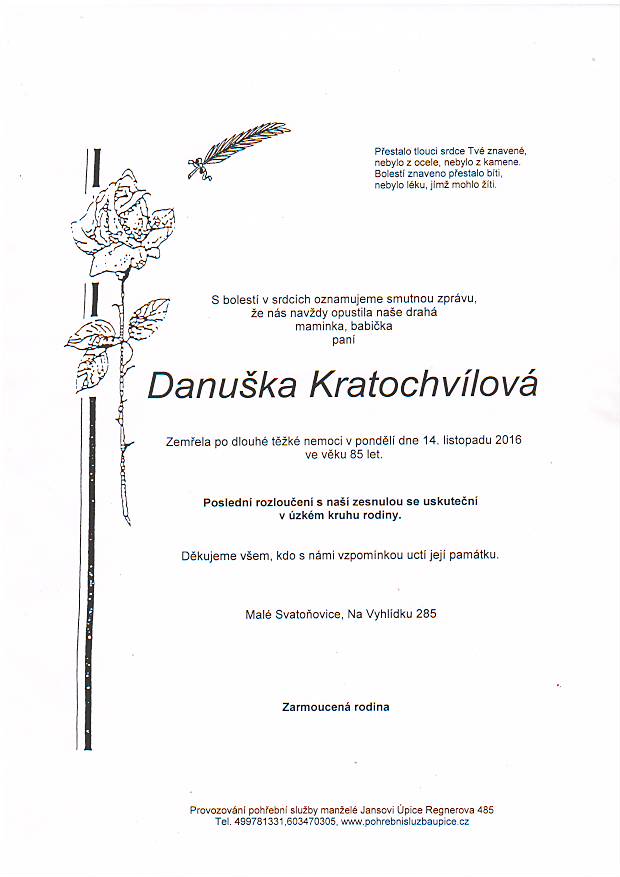 Přestalo tlouci srdce Tvé znavené,
nebylo z ocele, nebylo z kamene.
Bolestí znaveno přestalo bíti,
nebylo léku, jímž mohlo žíti.

S bolestí v srdcích oznamujeme smutnou zprávu,
že nás navždy opustila naše drahá
maminka, babička
paní

Danuška Kratochvílová

Zemřela po dlouhé těžké nemoci v pondělí dne 14. listopadu 2016
ve věku 85 let.

Poslední rozloučení s naší zesnulou se uskuteční
v úzkém kruhu rodiny.

Děkujeme všem, kdo s námi vzpomínkou uctí její památku.

Malé Svatoňovice, Na Vyhlídku 285

Zarmoucená rodina

Provozování pohřební služby manželé Jansovi Úpice Regnerova 485
Tel. 499781331,603470305, www.pohrebnisluzbaupice.cz